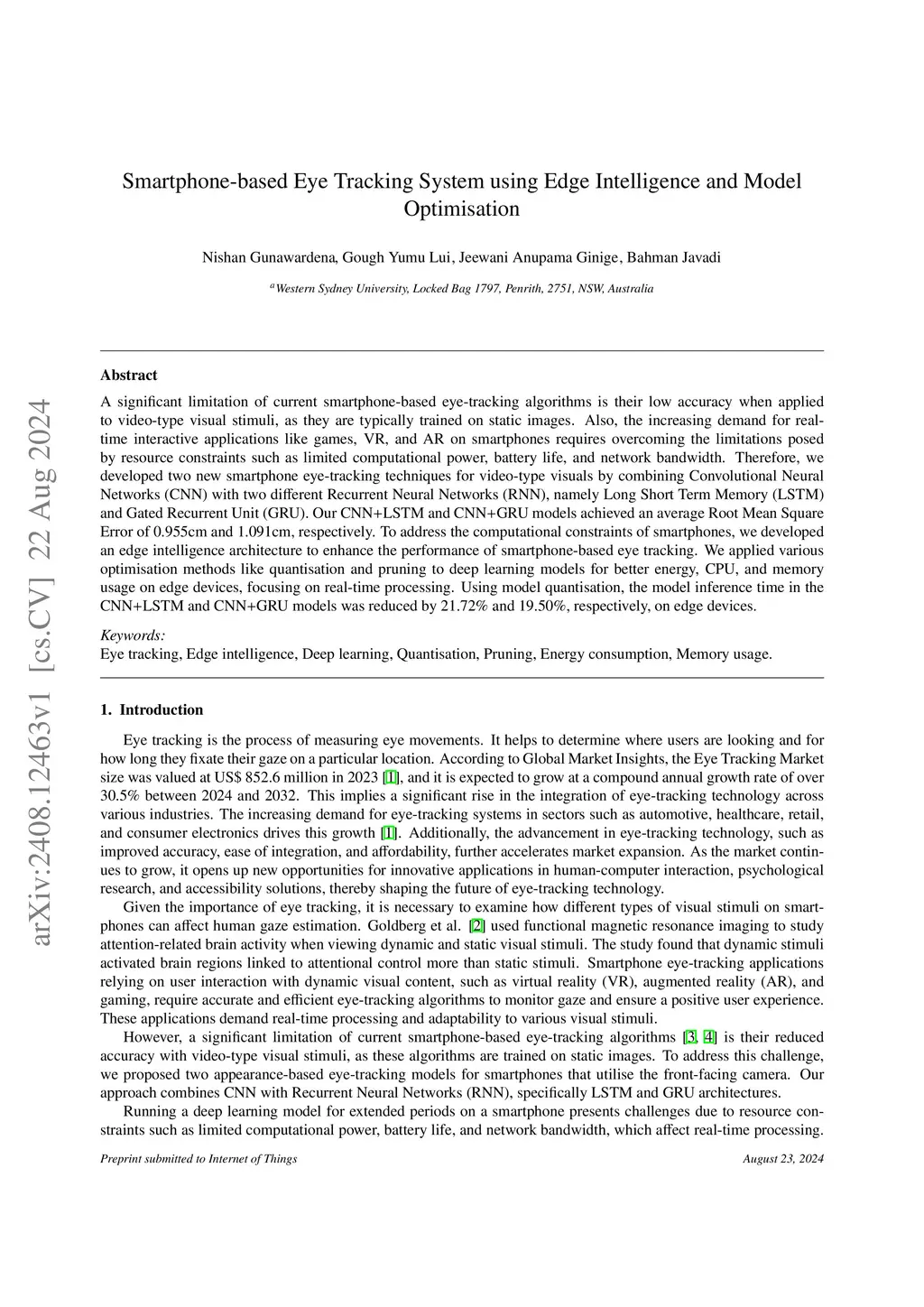 arXiv:2408.12463v1 [cs.CV] 22 Aug 2024

Smartphone-based Eye Tracking System using Edge Intelligence and Model Optimisation

Nishan Gunawardena, Gough Yumu Lui, Jeewani Anupama Ginige, Bahman Javadi

$^a$Western Sydney University, Locked Bag 1797, Penrith, 2751, NSW, Australia

Abstract

A significant limitation of current smartphone-based eye-tracking algorithms is their low accuracy when applied to video-type visual stimuli, as they are typically trained on static images. Also, the increasing demand for real-time interactive applications like games, VR, and AR on smartphones requires overcoming the limitations posed by resource constraints such as limited computational power, battery life, and network bandwidth. Therefore, we developed two new smartphone eye-tracking techniques for video-type visuals by combining Convolutional Neural Networks (CNN) with two different Recurrent Neural Networks (RNN), namely Long Short Term Memory (LSTM) and Gated Recurrent Unit (GRU). Our CNN+LSTM and CNN+GRU models achieved an average Root Mean Square Error of 0.955cm and 1.091cm, respectively. To address the computational constraints of smartphones, we developed an edge intelligence architecture to enhance the performance of smartphone-based eye tracking. We applied various optimisation methods like quantisation and pruning to deep learning models for better energy, CPU, and memory usage on edge devices, focusing on real-time processing. Using model quantisation, the model inference time in the CNN+LSTM and CNN+GRU models was reduced by 21.72% and 19.50%, respectively, on edge devices.

Keywords:
Eye tracking, Edge intelligence, Deep learning, Quantisation, Pruning, Energy consumption, Memory usage.

1. Introduction

Eye tracking is the process of measuring eye movements. It helps to determine where users are looking and for how long they fixate their gaze on a particular location. According to Global Market Insights, the Eye Tracking Market size was valued at US$ 852.6 million in 2023 [1], and it is expected to grow at a compound annual growth rate of over 30.5% between 2024 and 2032. This implies a significant rise in the integration of eye-tracking technology across various industries. The increasing demand for eye-tracking systems in sectors such as automotive, healthcare, retail, and consumer electronics drives this growth [1]. Additionally, the advancement in eye-tracking technology, such as improved accuracy, ease of integration, and affordability, further accelerates market expansion. As the market continues to grow, it opens up new opportunities for innovative applications in human-computer interaction, psychological research, and accessibility solutions, thereby shaping the future of eye-tracking technology.

Given the importance of eye tracking, it is necessary to examine how different types of visual stimuli on smartphones can affect human gaze estimation. Goldberg et al. [2] used functional magnetic resonance imaging to study attention-related brain activity when viewing dynamic and static visual stimuli. The study found that dynamic stimuli activated brain regions linked to attentional control more than static stimuli. Smartphone eye-tracking applications relying on user interaction with dynamic visual content, such as virtual reality (VR), augmented reality (AR), and gaming, require accurate and efficient eye-tracking algorithms to monitor gaze and ensure a positive user experience. These applications demand real-time processing and adaptability to various visual stimuli.

However, a significant limitation of current smartphone-based eye-tracking algorithms [3, 4] is their reduced accuracy with video-type visual stimuli, as these algorithms are trained on static images. To address this challenge, we proposed two appearance-based eye-tracking models for smartphones that utilise the front-facing camera. Our approach combines CNN with Recurrent Neural Networks (RNN), specifically LSTM and GRU architectures.

Running a deep learning model for extended periods on a smartphone presents challenges due to resource constraints such as limited computational power, battery life, and network bandwidth, which affect real-time processing.

Preprint submitted to Internet of Things

August 23, 2024